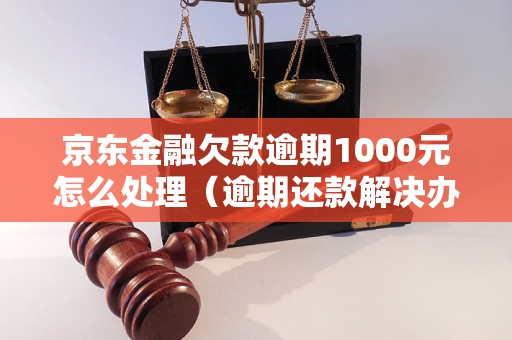 京东金融欠款逾期1000元怎么处理（逾期还款解决办